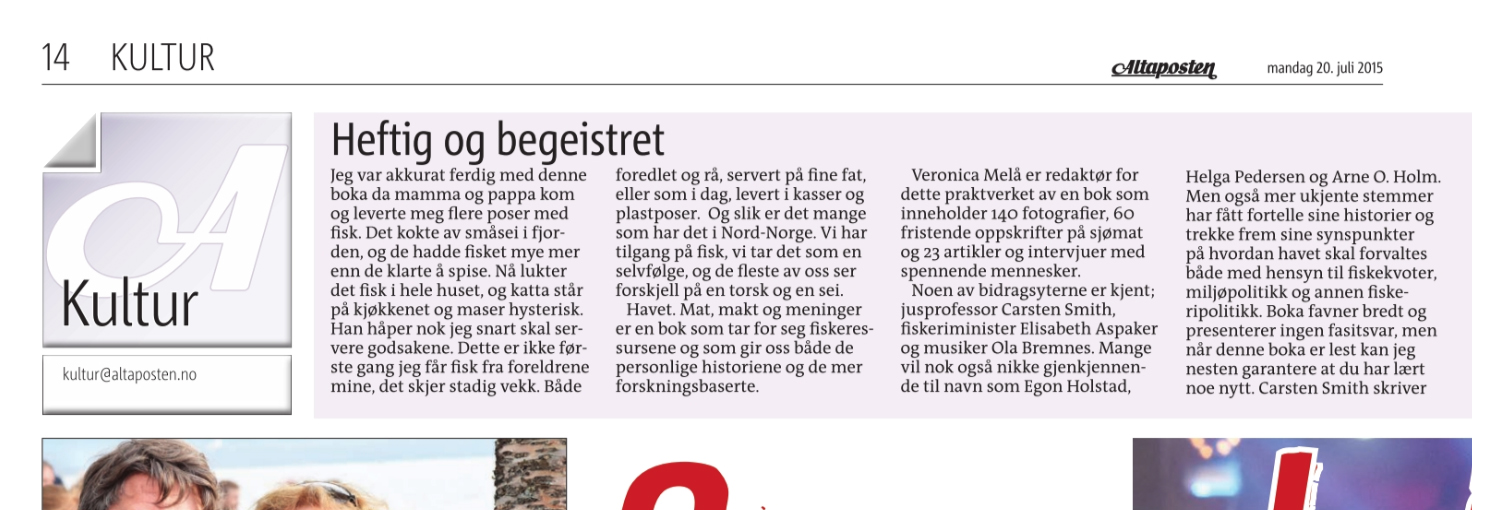 14 KULTUR

Altaposten

mandag 20. juli 2015

Kultur

kultur@altaposten.no

Heftig og begeistret

Jeg var akkurat ferdig med denne boka da mamma og pappa kom og leverte meg flere poser med fisk. Det kokte av småsei i fjorden, og de hadde fisket mye mer enn de klarte å spise. Nå lukter det fisk i hele huset, og katta står på kjøkkenet og maser hysterisk. Han håper nok jeg snart skal servere godsakene. Dette er ikke første gang jeg får fisk fra foreldrene mine, det skjer stadig vekk. Både foredlet og rå, servert på fine fat, eller som i dag, levert i kasser og plastposer. Og slik er det mange som har det i Nord-Norge. Vi har tilgang på fisk, vi tar det som en selvfølge, og de fleste av oss ser forskjell på en torsk og en sei.

Havet. Mat, makt og meninger er en bok som tar for seg fiskeressursene og som gir oss både de personlige historiene og de mer forskningsbaserte.

Veronica Melå er redaktør for dette praktverket av en bok som inneholder 140 fotografier, 60 fristende oppskrifter på sjømat og 23 artikler og intervjuer med spennende mennesker.

Noen av bidragsyterne er kjent; jusprofessor Carsten Smith, fiskeriminister Elisabeth Aspaker og musiker Ola Bremnes. Mange vil nok også nikke gjenkjennende til navn som Egon Holstad, Helga Pedersen og Arne O. Holm. Men også mer ukjente stemmer har fått fortelle sine historier og trekke frem sine synspunkter på hvordan havet skal forvaltes både med hensyn til fiskekvoter, miljøpolitikk og annen fiskeripolitikk. Boka favner bredt og presenterer ingen fasitsvar, men når denne boka er lest kan jeg nesten garantere at du har lært noe nytt. Carsten Smith skriver